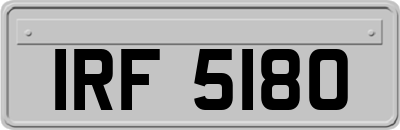 IRF 5180